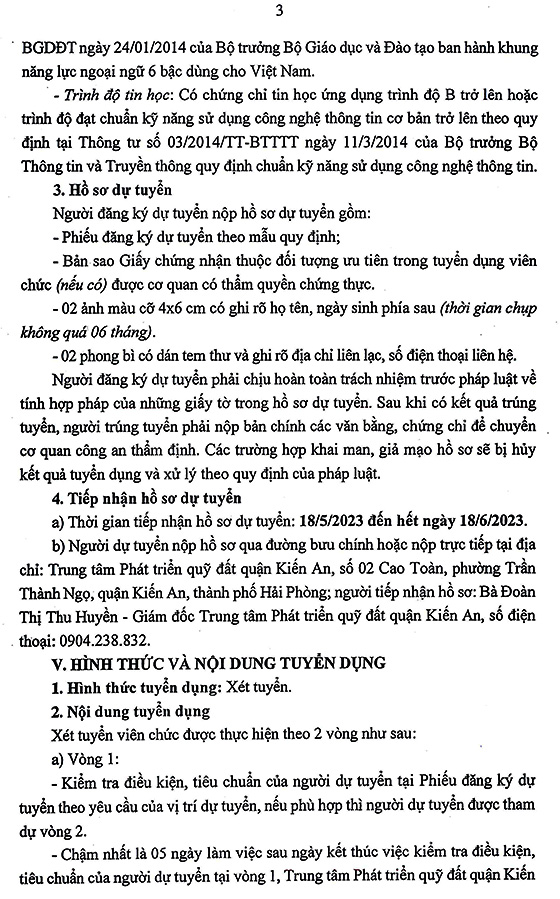 3

BGDĐT ngày 24/01/2014 của Bộ trưởng Bộ Giáo dục và Đào tạo ban hành khung năng lực ngoại ngữ 6 bậc dùng cho Việt Nam.

- Trình độ tin học: Có chứng chỉ tin học ứng dụng trình độ B trở lên hoặc trình độ đạt chuẩn kỹ năng sử dụng công nghệ thông tin cơ bản trở lên theo quy định tại Thông tư số 03/2014/TT-BTTTT ngày 11/3/2014 của Bộ trưởng Bộ Thông tin và Truyền thông quy định chuẩn kỹ năng sử dụng công nghệ thông tin.

3. Hồ sơ dự tuyển

Người đăng ký dự tuyển nộp hồ sơ dự tuyển gồm:

- Phiếu đăng ký dự tuyển theo mẫu quy định;

- Bản sao Giấy chứng nhận thuộc đối tượng ưu tiên trong tuyển dụng viên chức (nếu có) được cơ quan có thẩm quyền chứng thực.

- 02 ảnh màu cỡ 4x6 cm có ghi rõ họ tên, ngày sinh phía sau (thời gian chụp không quá 06 tháng).

- 02 phong bì có dán tem thư và ghi rõ địa chỉ liên lạc, số điện thoại liên hệ.

Người đăng ký dự tuyển phải chịu hoàn toàn trách nhiệm trước pháp luật về tính hợp pháp của những giấy tờ trong hồ sơ dự tuyển. Sau khi có kết quả trúng tuyển, người trúng tuyển phải nộp bản chính các văn bằng, chứng chỉ để chuyển cơ quan công an thẩm định. Các trường hợp khai man, giả mạo hồ sơ sẽ bị hủy kết quả tuyển dụng và xử lý theo quy định của pháp luật.

4. Tiếp nhận hồ sơ dự tuyển

a) Thời gian tiếp nhận hồ sơ dự tuyển: 18/5/2023 đến hết ngày 18/6/2023.

b) Người dự tuyển nộp hồ sơ qua đường bưu chính hoặc nộp trực tiếp tại địa chỉ: Trung tâm Phát triển quỹ đất quận Kiến An, số 02 Cao Toàn, phường Trần Thành Ngọ, quận Kiến An, thành phố Hải Phòng; người tiếp nhận hồ sơ: Bà Đoàn Thị Thu Huyền - Giám đốc Trung tâm Phát triển quỹ đất quận Kiến An, số điện thoại: 0904.238.832.

V. HÌNH THỨC VÀ NỘI DUNG TUYỂN DỤNG

1. Hình thức tuyển dụng: Xét tuyển.

2. Nội dung tuyển dụng

Xét tuyển viên chức được thực hiện theo 2 vòng như sau:

a) Vòng 1:

- Kiểm tra điều kiện, tiêu chuẩn của người dự tuyển tại Phiếu đăng ký dự tuyển theo yêu cầu của vị trí dự tuyển, nếu phù hợp thì người dự tuyển được tham dự vòng 2.

- Chậm nhất là 05 ngày làm việc sau ngày kết thúc việc kiểm tra điều kiện, tiêu chuẩn của người dự tuyển tại vòng 1, Trung tâm Phát triển quỹ đất quận Kiến